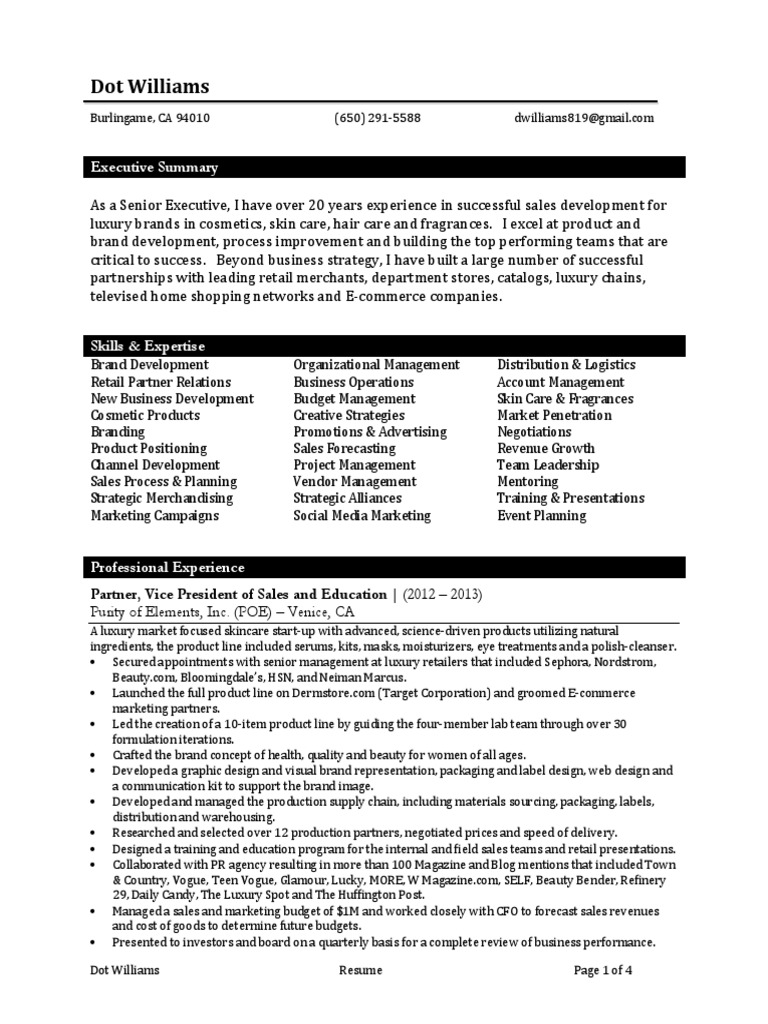 Dot Williams

Burlingame, CA 94010 (650) 291-5588 dwilliams819@gmail.com

Executive Summary

As a Senior Executive, I have over 20 years experience in successful sales development for luxury brands in cosmetics, skin care, hair care and fragrances. I excel at product and brand development, process improvement and building the top performing teams that are critical to success. Beyond business strategy, I have built a large number of successful partnerships with leading retail merchants, department stores, catalogs, luxury chains, televised home shopping networks and E-commerce companies.

Skills & Expertise

Brand Development
Retail Partner Relations
New Business Development
Cosmetic Products
Branding
Product Positioning
Channel Development
Sales Process & Planning
Strategic Merchandising
Marketing Campaigns

Organizational Management
Business Operations
Budget Management
Creative Strategies
Promotions & Advertising
Sales Forecasting
Project Management
Vendor Management
Strategic Alliances
Social Media Marketing

Distribution & Logistics
Account Management
Skin Care & Fragrances
Market Penetration
Negotiations
Revenue Growth
Team Leadership
Mentoring
Training & Presentations
Event Planning

Professional Experience

Partner, Vice President of Sales and Education | (2012 – 2013)
Purity of Elements, Inc. (POE) – Venice, CA
A luxury market focused skincare start-up with advanced, science-driven products utilizing natural ingredients, the product line included serums, kits, masks, moisturizers, eye treatments and a polish-cleanser.
• Secured appointments with senior management at luxury retailers that included Sephora, Nordstrom, Beauty.com, Bloomingdale's, HSN, and Neiman Marcus.
• Launched the full product line on Dermstore.com (Target Corporation) and groomed E-commerce marketing partners.
• Led the creation of a 10-item product line by guiding the four-member lab team through over 30 formulation iterations.
• Crafted the brand concept of health, quality and beauty for women of all ages.
• Developed a graphic design and visual brand representation, packaging and label design, web design and a communication kit to support the brand image.
• Developed and managed the production supply chain, including materials sourcing, packaging, labels, distribution and warehousing.
• Researched and selected over 12 production partners, negotiated prices and speed of delivery.
• Designed a training and education program for the internal and field sales teams and retail presentations.
• Collaborated with PR agency resulting in more than 100 Magazine and Blog mentions that included Town & Country, Vogue, Teen Vogue, Glamour, Lucky, MORE, W Magazine.com, SELF, Beauty Bender, Refinery 29, Daily Candy, The Luxury Spot and The Huffington Post.
• Managed a sales and marketing budget of $1M and worked closely with CFO to forecast sales revenues and cost of goods to determine future budgets.
• Presented to investors and board on a quarterly basis for a complete review of business performance.

Dot Williams Resume Page 1 of 4